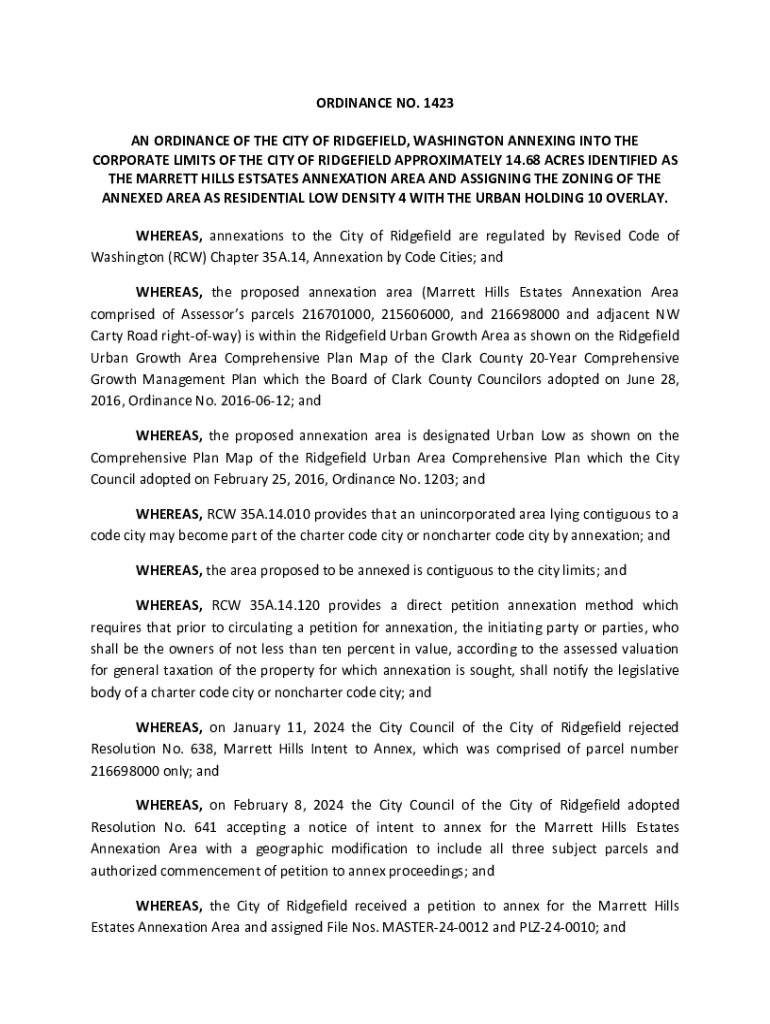 ORDINANCE NO. 1423

AN ORDINANCE OF THE CITY OF RIDGEFIELD, WASHINGTON ANNEXING INTO THE CORPORATE LIMITS OF THE CITY OF RIDGEFIELD APPROXIMATELY 14.68 ACRES IDENTIFIED AS THE MARRETT HILLS ESTSATES ANNEXATION AREA AND ASSIGNING THE ZONING OF THE ANNEXED AREA AS RESIDENTIAL LOW DENSITY 4 WITH THE URBAN HOLDING 10 OVERLAY.

WHEREAS, annexations to the City of Ridgefield are regulated by Revised Code of Washington (RCW) Chapter 35A.14, Annexation by Code Cities; and

WHEREAS, the proposed annexation area (Marrett Hills Estates Annexation Area comprised of Assessor's parcels 216701000, 215606000, and 216698000 and adjacent NW Carty Road right-of-way) is within the Ridgefield Urban Growth Area as shown on the Ridgefield Urban Growth Area Comprehensive Plan Map of the Clark County 20-Year Comprehensive Growth Management Plan which the Board of Clark County Councilors adopted on June 28, 2016, Ordinance No. 2016-06-12; and

WHEREAS, the proposed annexation area is designated Urban Low as shown on the Comprehensive Plan Map of the Ridgefield Urban Area Comprehensive Plan which the City Council adopted on February 25, 2016, Ordinance No. 1203; and

WHEREAS, RCW 35A.14.010 provides that an unincorporated area lying contiguous to a code city may become part of the charter code city or noncharter code city by annexation; and

WHEREAS, the area proposed to be annexed is contiguous to the city limits; and

WHEREAS, RCW 35A.14.120 provides a direct petition annexation method which requires that prior to circulating a petition for annexation, the initiating party or parties, who shall be the owners of not less than ten percent in value, according to the assessed valuation for general taxation of the property for which annexation is sought, shall notify the legislative body of a charter code city or noncharter code city; and

WHEREAS, on January 11, 2024 the City Council of the City of Ridgefield rejected Resolution No. 638, Marrett Hills Intent to Annex, which was comprised of parcel number 216698000 only; and

WHEREAS, on February 8, 2024 the City Council of the City of Ridgefield adopted Resolution No. 641 accepting a notice of intent to annex for the Marrett Hills Estates Annexation Area with a geographic modification to include all three subject parcels and authorized commencement of petition to annex proceedings; and

WHEREAS, the City of Ridgefield received a petition to annex for the Marrett Hills Estates Annexation Area and assigned File Nos. MASTER-24-0012 and PLZ-24-0010; and